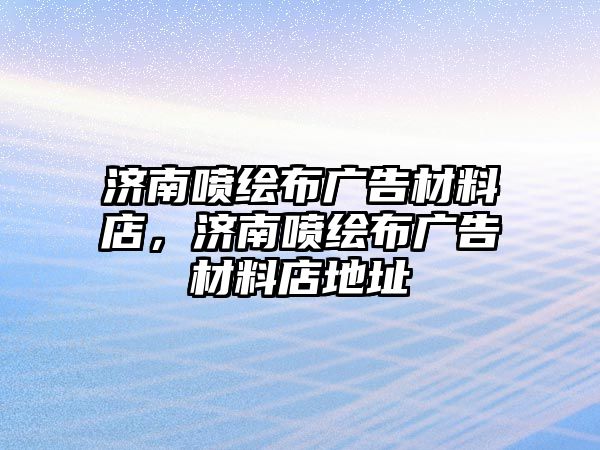 济南喷绘布广告材料店，济南喷绘布广告材料店地址